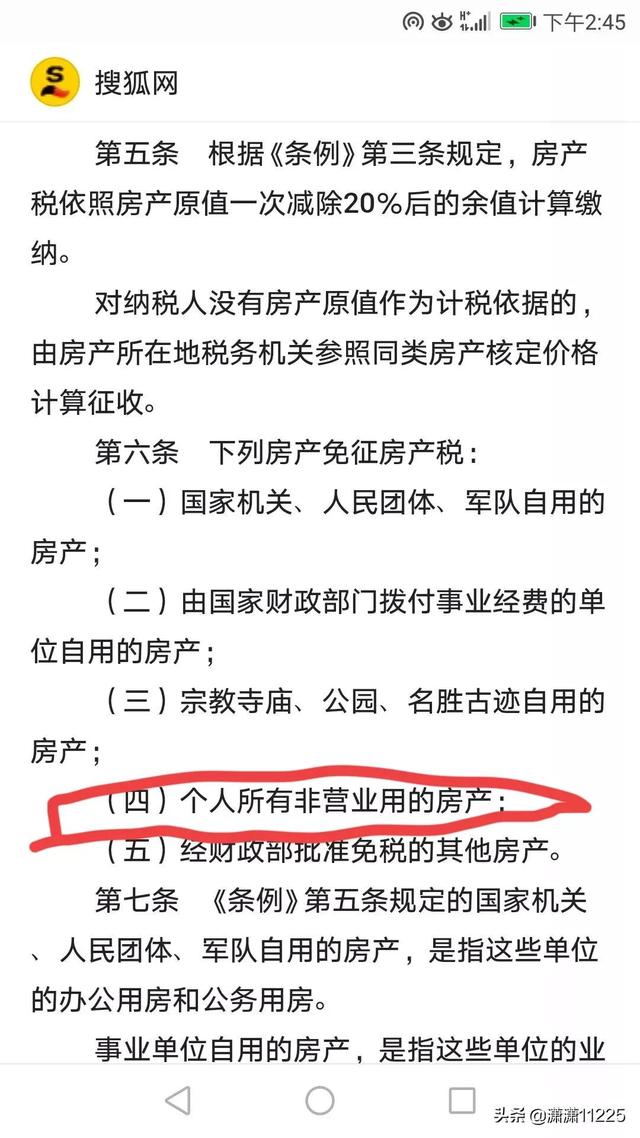 下午2:45

搜狐网

第五条　根据《条例》第三条规定，房产税依照房产原值一次减除20%后的余值计算缴纳。

对纳税人没有房产原值作为计税依据的，由房产所在地税务机关参照同类房产核定价格计算征收。

第六条　下列房产免征房产税：

（一）国家机关、人民团体、军队自用的房产；

（二）由国家财政部门拨付事业经费的单位自用的房产；

（三）宗教寺庙、公园、名胜古迹自用的房产；

（四）个人所有非营业用的房产；

（五）经财政部批准免税的其他房产。

第七条　《条例》第五条规定的国家机关、人民团体、军队自用的房产，是指这些单位的办公用房和公务用房。

事业单位自用的房产，是指这些单位的业

头条 @潇潇11225